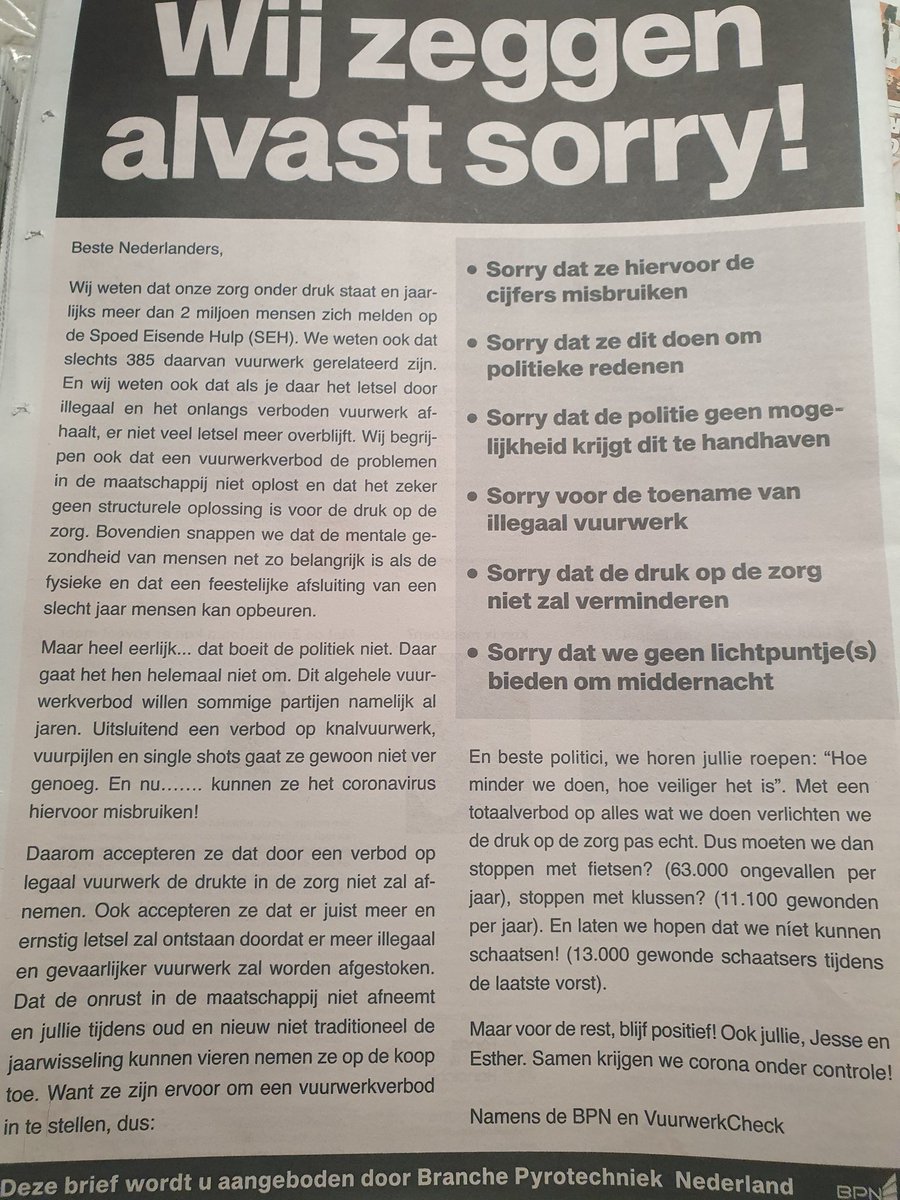 Wij zeggen alvast sorry!

Beste Nederlanders,

Wij weten dat onze zorg onder druk staat en jaarlijks meer dan 2 miljoen mensen zich melden op de Spoed Eisende Hulp (SEH). We weten ook dat slechts 385 daarvan vuurwerk gerelateerd zijn. En wij weten ook dat als je daar het letsel door illegaal en het onlangs verboden vuurwerk afhaalt, er niet veel letsel meer overblijft. Wij begrijpen ook dat een vuurwerkverbod de problemen in de maatschappij niet oplost en dat het zeker geen structurele oplossing is voor de druk op de zorg. Bovendien snappen we dat de mentale gezondheid van mensen net zo belangrijk is als de fysieke en dat een feestelijke afsluiting van een slecht jaar mensen kan opbeuren.

Maar heel eerlijk... dat boeit de politiek niet. Daar gaat het hen helemaal niet om. Dit algehele vuurwerkverbod willen sommige partijen namelijk al jaren. Uitsluitend een verbod op knalvuurwerk, vuurpijlen en single shots gaat ze gewoon niet ver genoeg. En nu....... kunnen ze het coronavirus hiervoor misbruiken!

Daarom accepteren ze dat door een verbod op legaal vuurwerk de drukte in de zorg niet zal afnemen. Ook accepteren ze dat er juist meer en ernstig letsel zal ontstaan doordat er meer illegaal en gevaarlijker vuurwerk zal worden afgestoken. Dat de onrust in de maatschappij niet afneemt en jullie tijdens oud en nieuw niet traditioneel de jaarwisseling kunnen vieren nemen ze op de koop toe. Want ze zijn ervoor om een vuurwerkverbod in te stellen, dus:

• Sorry dat ze hiervoor de cijfers misbruiken
• Sorry dat ze dit doen om politieke redenen
• Sorry dat de politie geen mogelijkheid krijgt dit te handhaven
• Sorry voor de toename van illegaal vuurwerk
• Sorry dat de druk op de zorg niet zal verminderen
• Sorry dat we geen lichtpuntje(s) bieden om middernacht

En beste politici, we horen jullie roepen: "Hoe minder we doen, hoe veiliger het is". Met een totaalverbod op alles wat we doen verlichten we de druk op de zorg pas echt. Dus moeten we dan stoppen met fietsen? (63.000 ongevallen per jaar), stoppen met klussen? (11.100 gewonden per jaar). En laten we hopen dat we níet kunnen schaatsen! (13.000 gewonde schaatsers tijdens de laatste vorst).

Maar voor de rest, blijf positief! Ook jullie, Jesse en Esther. Samen krijgen we corona onder controle!

Namens de BPN en VuurwerkCheck

Deze brief wordt u aangeboden door Branche Pyrotechniek Nederland BPN